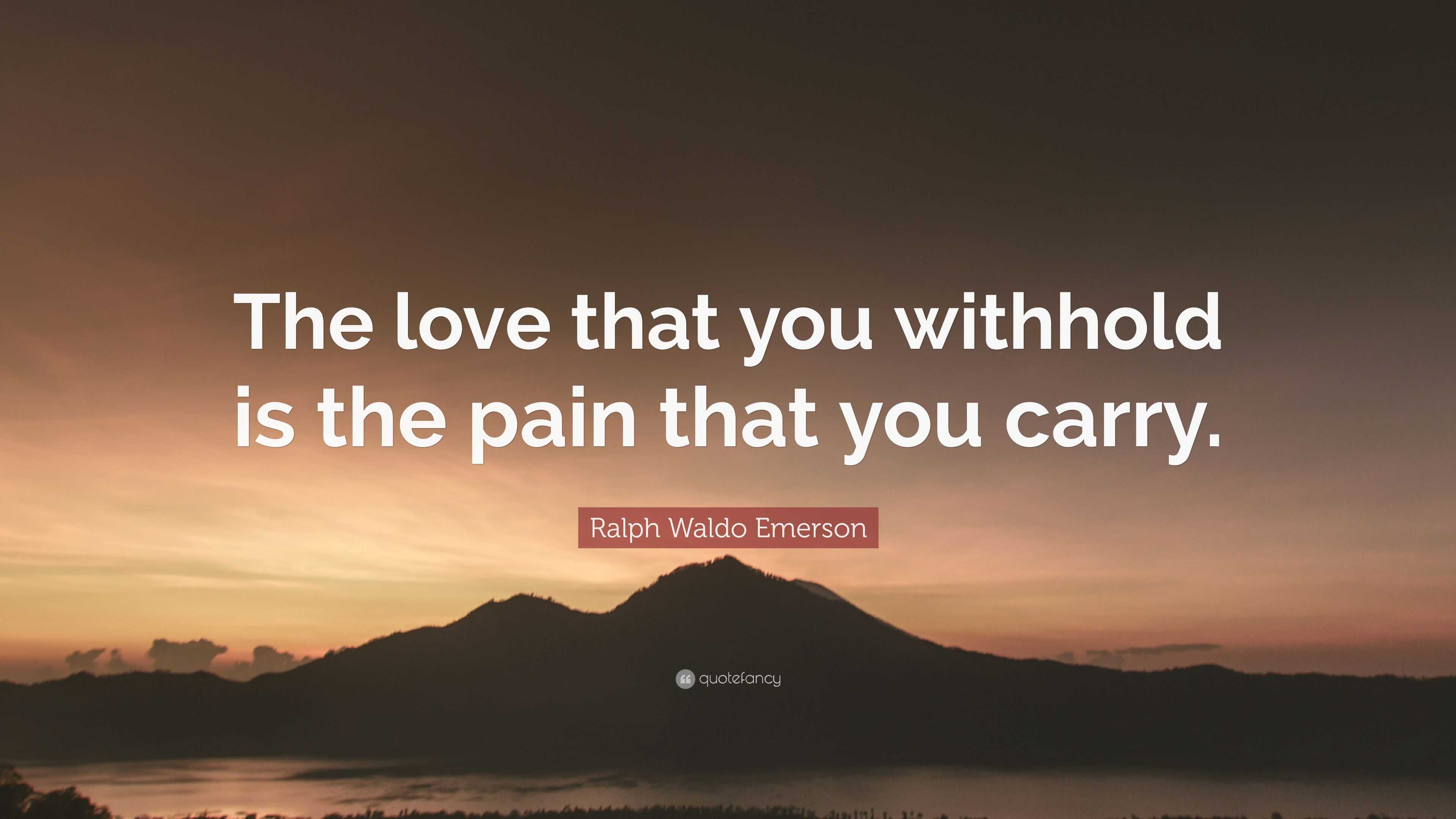 The love that you withhold is the pain that you carry.

Ralph Waldo Emerson

quotefancy